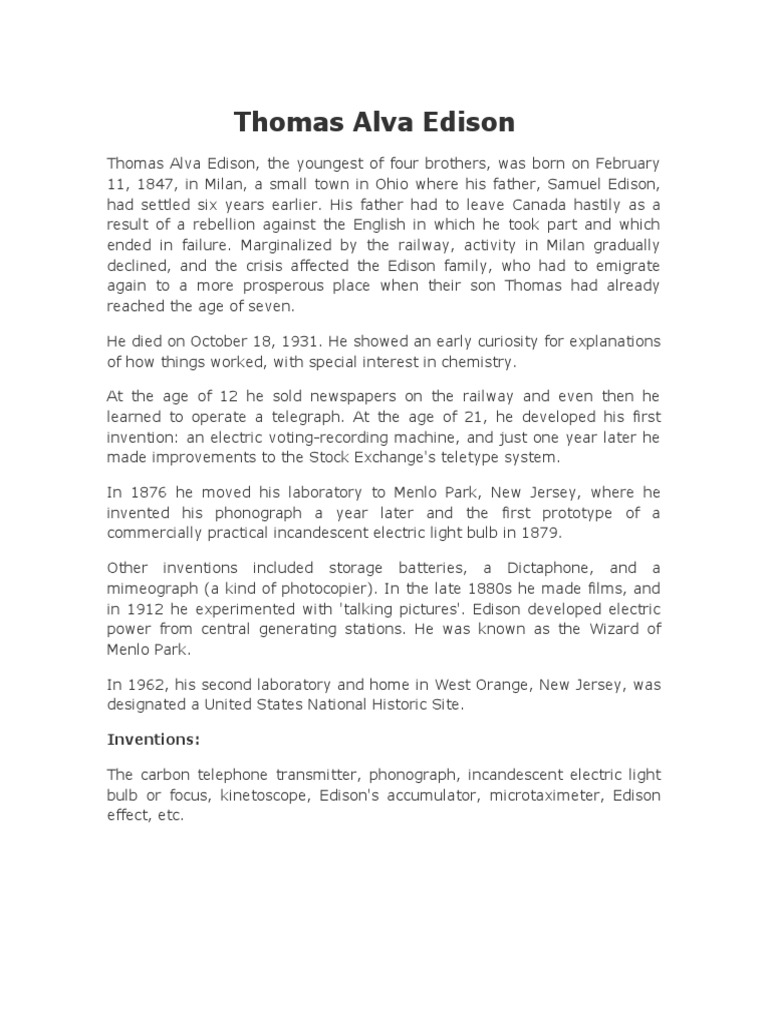 Thomas Alva Edison

Thomas Alva Edison, the youngest of four brothers, was born on February 11, 1847, in Milan, a small town in Ohio where his father, Samuel Edison, had settled six years earlier. His father had to leave Canada hastily as a result of a rebellion against the English in which he took part and which ended in failure. Marginalized by the railway, activity in Milan gradually declined, and the crisis affected the Edison family, who had to emigrate again to a more prosperous place when their son Thomas had already reached the age of seven.

He died on October 18, 1931. He showed an early curiosity for explanations of how things worked, with special interest in chemistry.

At the age of 12 he sold newspapers on the railway and even then he learned to operate a telegraph. At the age of 21, he developed his first invention: an electric voting-recording machine, and just one year later he made improvements to the Stock Exchange's teletype system.

In 1876 he moved his laboratory to Menlo Park, New Jersey, where he invented his phonograph a year later and the first prototype of a commercially practical incandescent electric light bulb in 1879.

Other inventions included storage batteries, a Dictaphone, and a mimeograph (a kind of photocopier). In the late 1880s he made films, and in 1912 he experimented with 'talking pictures'. Edison developed electric power from central generating stations. He was known as the Wizard of Menlo Park.

In 1962, his second laboratory and home in West Orange, New Jersey, was designated a United States National Historic Site.

Inventions:

The carbon telephone transmitter, phonograph, incandescent electric light bulb or focus, kinetoscope, Edison's accumulator, microtaximeter, Edison effect, etc.